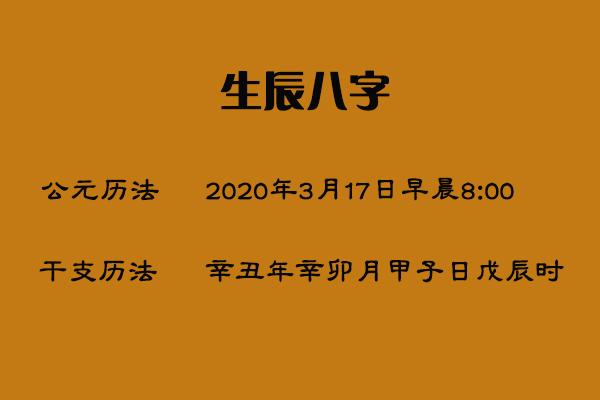 生辰八字

公元历法　　2020年3月17日早晨8:00

干支历法　　辛丑年辛卯月甲子日戊辰时